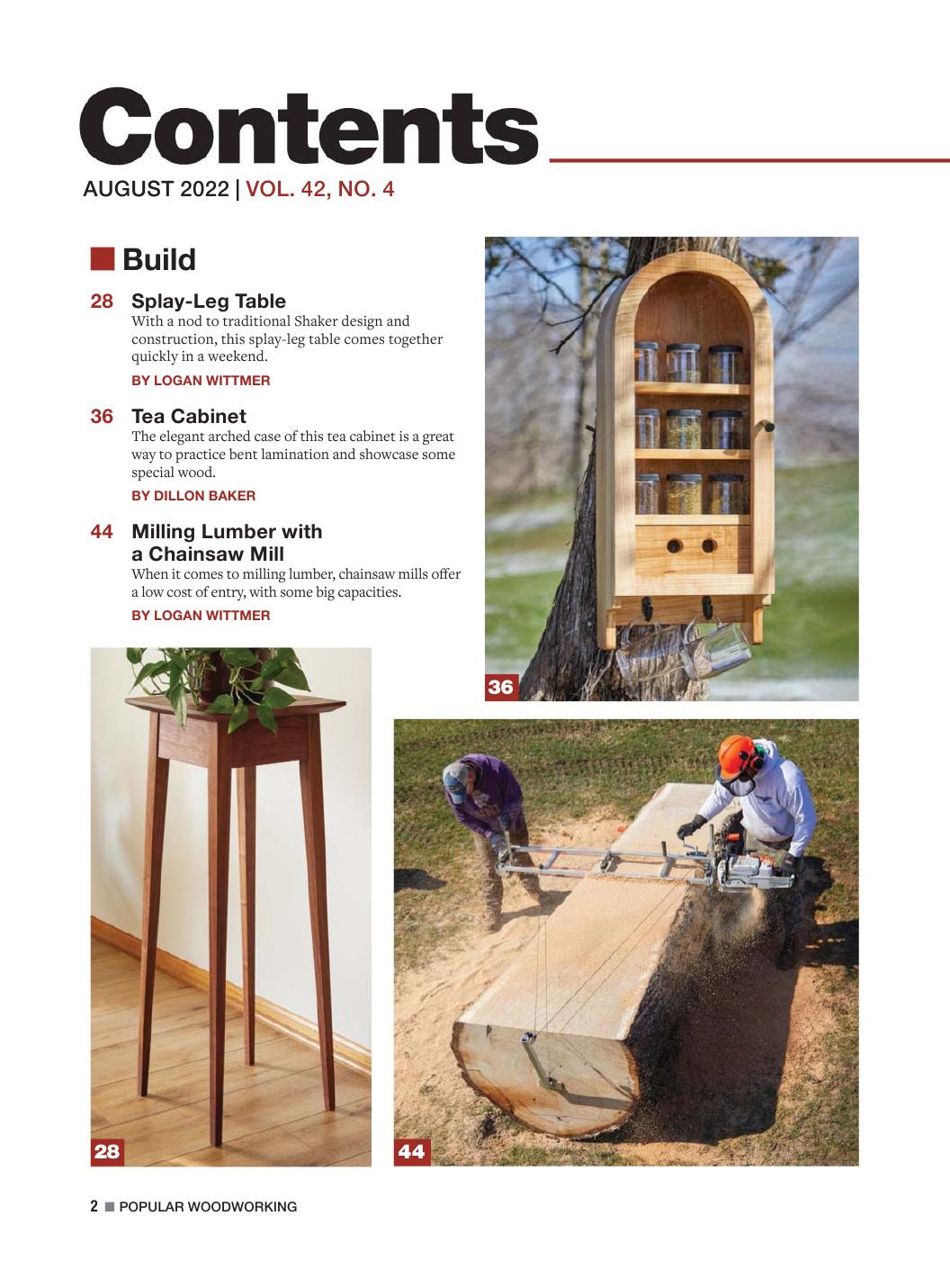 Contents

AUGUST 2022 | VOL. 42, NO. 4

Build

28 Splay-Leg Table
With a nod to traditional Shaker design and construction, this splay-leg table comes together quickly in a weekend.
BY LOGAN WITTMER

36 Tea Cabinet
The elegant arched case of this tea cabinet is a great way to practice bent lamination and showcase some special wood.
BY DILLON BAKER

44 Milling Lumber with a Chainsaw Mill
When it comes to milling lumber, chainsaw mills offer a low cost of entry, with some big capacities.
BY LOGAN WITTMER

36

28

44

2 POPULAR WOODWORKING